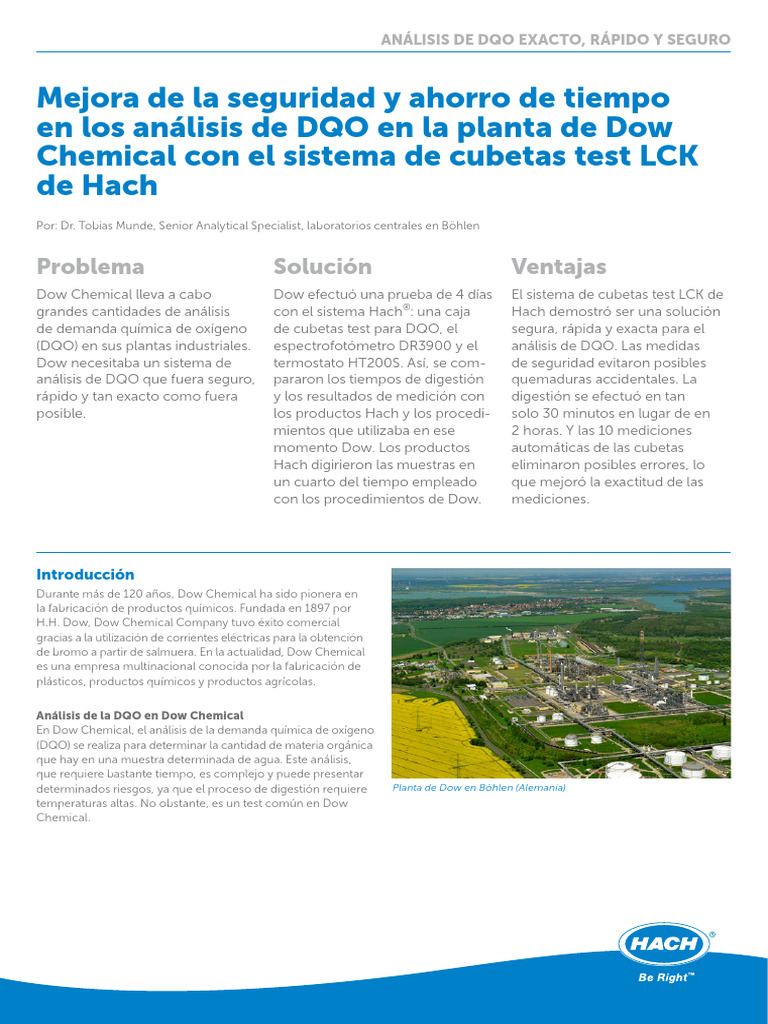 ANÁLISIS DE DQO EXACTO, RÁPIDO Y SEGURO

Mejora de la seguridad y ahorro de tiempo en los análisis de DQO en la planta de Dow Chemical con el sistema de cubetas test LCK de Hach

Por: Dr. Tobias Munde, Senior Analytical Specialist, laboratorios centrales en Böhlen

Problema

Dow Chemical lleva a cabo grandes cantidades de análisis de demanda química de oxígeno (DQO) en sus plantas industriales. Dow necesitaba un sistema de análisis de DQO que fuera seguro, rápido y tan exacto como fuera posible.

Solución

Dow efectuó una prueba de 4 días con el sistema Hach®: una caja de cubetas test para DQO, el espectrofotómetro DR3900 y el termostato HT200S. Así, se compararon los tiempos de digestión y los resultados de medición con los productos Hach y los procedimientos que utilizaba en ese momento Dow. Los productos Hach digirieron las muestras en un cuarto del tiempo empleado con los procedimientos de Dow.

Ventajas

El sistema de cubetas test LCK de Hach demostró ser una solución segura, rápida y exacta para el análisis de DQO. Las medidas de seguridad evitaron posibles quemaduras accidentales. La digestión se efectuó en tan solo 30 minutos en lugar de en 2 horas. Y las 10 mediciones automáticas de las cubetas eliminaron posibles errores, lo que mejoró la exactitud de las mediciones.

Introducción

Durante más de 120 años, Dow Chemical ha sido pionera en la fabricación de productos químicos. Fundada en 1897 por H.H. Dow, Dow Chemical Company tuvo éxito comercial gracias a la utilización de corrientes eléctricas para la obtención de bromo a partir de salmuera. En la actualidad, Dow Chemical es una empresa multinacional conocida por la fabricación de plásticos, productos químicos y productos agrícolas.

Análisis de la DQO en Dow Chemical

En Dow Chemical, el análisis de la demanda química de oxígeno (DQO) se realiza para determinar la cantidad de materia orgánica que hay en una muestra determinada de agua. Este análisis, que requiere bastante tiempo, es complejo y puede presentar determinados riesgos, ya que el proceso de digestión requiere temperaturas altas. No obstante, es un test común en Dow Chemical.

Planta de Dow en Böhlen (Alemania)

HACH®
Be Right™